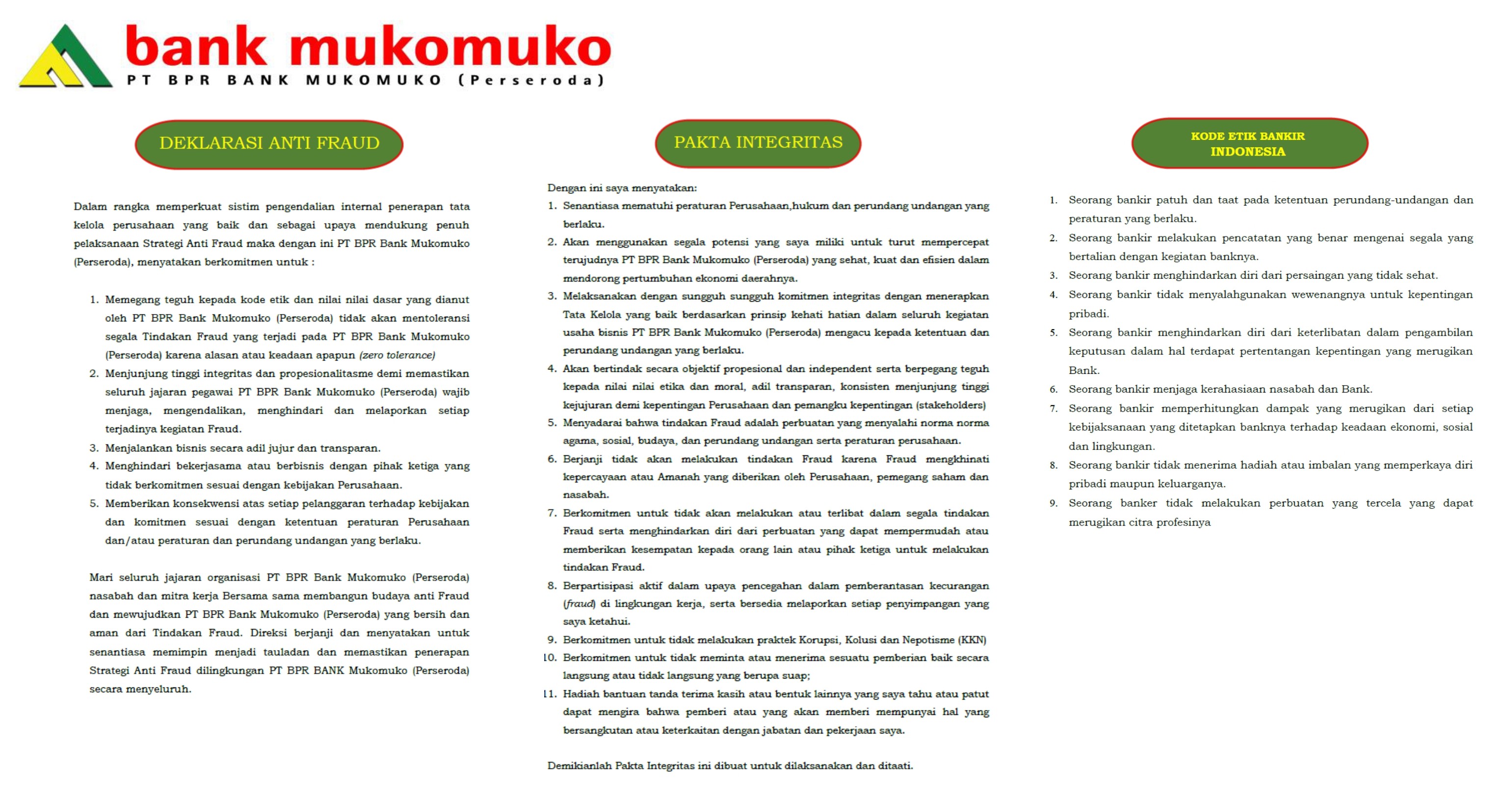 bank mukomuko
PT BPR BANK MUKOMUKO (Perseroda)

DEKLARASI ANTI FRAUD

Dalam rangka memperkuat sistim pengendalian internal penerapan tata kelola perusahaan yang baik dan sebagai upaya mendukung penuh pelaksanaan Strategi Anti Fraud maka dengan ini PT BPR Bank Mukomuko (Perseroda), menyatakan berkomitmen untuk :

1. Memegang teguh kepada kode etik dan nilai nilai dasar yang dianut oleh PT BPR Bank Mukomuko (Perseroda) tidak akan mentoleransi segala Tindakan Fraud yang terjadi pada PT BPR Bank Mukomuko (Perseroda) karena alasan atau keadaan apapun (zero tolerance)
2. Menjunjung tinggi integritas dan propesionalitasme demi memastikan seluruh jajaran pegawai PT BPR Bank Mukomuko (Perseroda) wajib menjaga, mengendalikan, menghindari dan melaporkan setiap terjadinya kegiatan Fraud.
3. Menjalankan bisnis secara adil jujur dan transparan.
4. Menghindari bekerjasama atau berbisnis dengan pihak ketiga yang tidak berkomitmen sesuai dengan kebijakan Perusahaan.
5. Memberikan konsekwensi atas setiap pelanggaran terhadap kebijakan dan komitmen sesuai dengan ketentuan peraturan Perusahaan dan/atau peraturan dan perundang undangan yang berlaku.

Mari seluruh jajaran organisasi PT BPR Bank Mukomuko (Perseroda) nasabah dan mitra kerja Bersama sama membangun budaya anti Fraud dan mewujudkan PT BPR Bank Mukomuko (Perseroda) yang bersih dan aman dari Tindakan Fraud. Direksi berjanji dan menyatakan untuk senantiasa memimpin menjadi tauladan dan memastikan penerapan Strategi Anti Fraud dilingkungan PT BPR BANK Mukomuko (Perseroda) secara menyeluruh.

PAKTA INTEGRITAS

Dengan ini saya menyatakan:
1. Senantiasa mematuhi peraturan Perusahaan,hukum dan perundang undangan yang berlaku.
2. Akan menggunakan segala potensi yang saya miliki untuk turut mempercepat terujudnya PT BPR Bank Mukomuko (Perseroda) yang sehat, kuat dan efisien dalam mendorong pertumbuhan ekonomi daerahnya.
3. Melaksanakan dengan sungguh sungguh komitmen integritas dengan menerapkan Tata Kelola yang baik berdasarkan prinsip kehati hatian dalam seluruh kegiatan usaha bisnis PT BPR Bank Mukomuko (Perseroda) mengacu kepada ketentuan dan perundang undangan yang berlaku.
4. Akan bertindak secara objektif propesional dan independent serta berpegang teguh kepada nilai nilai etika dan moral, adil transparan, konsisten menjunjung tinggi kejujuran demi kepentingan Perusahaan dan pemangku kepentingan (stakeholders)
5. Menyadarai bahwa tindakan Fraud adalah perbuatan yang menyalahi norma norma agama, sosial, budaya, dan perundang undangan serta peraturan perusahaan.
6. Berjanji tidak akan melakukan tindakan Fraud karena Fraud mengkhinati kepercayaan atau Amanah yang diberikan oleh Perusahaan, pemegang saham dan nasabah.
7. Berkomitmen untuk tidak akan melakukan atau terlibat dalam segala tindakan Fraud serta menghindarkan diri dari perbuatan yang dapat mempermudah atau memberikan kesempatan kepada orang lain atau pihak ketiga untuk melakukan tindakan Fraud.
8. Berpartisipasi aktif dalam upaya pencegahan dalam pemberantasan kecurangan (fraud) di lingkungan kerja, serta bersedia melaporkan setiap penyimpangan yang saya ketahui.
9. Berkomitmen untuk tidak melakukan praktek Korupsi, Kolusi dan Nepotisme (KKN)
10. Berkomitmen untuk tidak meminta atau menerima sesuatu pemberian baik secara langsung atau tidak langsung yang berupa suap;
11. Hadiah bantuan tanda terima kasih atau bentuk lainnya yang saya tahu atau patut dapat mengira bahwa pemberi atau yang akan memberi mempunyai hal yang bersangkutan atau keterkaitan dengan jabatan dan pekerjaan saya.

Demikianlah Pakta Integritas ini dibuat untuk dilaksanakan dan ditaati.

KODE ETIK BANKIR INDONESIA

1. Seorang bankir patuh dan taat pada ketentuan perundang-undangan dan peraturan yang berlaku.
2. Seorang bankir melakukan pencatatan yang benar mengenai segala yang bertalian dengan kegiatan banknya.
3. Seorang bankir menghindarkan diri dari persaingan yang tidak sehat.
4. Seorang bankir tidak menyalahgunakan wewenangnya untuk kepentingan pribadi.
5. Seorang bankir menghindarkan diri dari keterlibatan dalam pengambilan keputusan dalam hal terdapat pertentangan kepentingan yang merugikan Bank.
6. Seorang bankir menjaga kerahasiaan nasabah dan Bank.
7. Seorang bankir memperhitungkan dampak yang merugikan dari setiap kebijaksanaan yang ditetapkan banknya terhadap keadaan ekonomi, sosial dan lingkungan.
8. Seorang bankir tidak menerima hadiah atau imbalan yang memperkaya diri pribadi maupun keluarganya.
9. Seorang banker tidak melakukan perbuatan yang tercela yang dapat merugikan citra profesinya